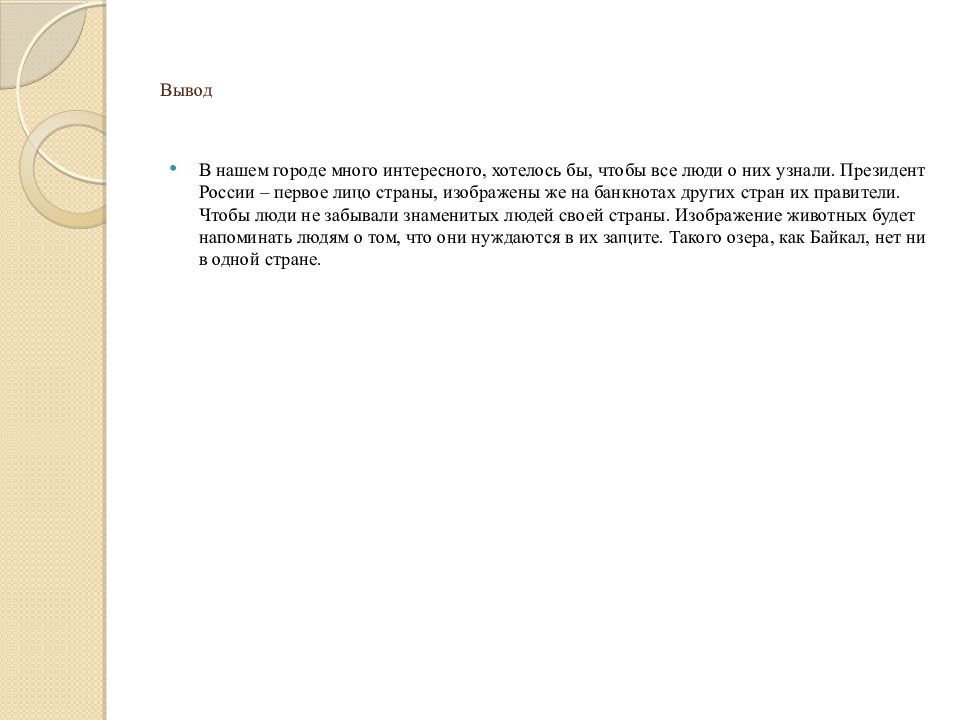 Вывод

• В нашем городе много интересного, хотелось бы, чтобы все люди о них узнали. Президент России – первое лицо страны, изображены же на банкнотах других стран их правители. Чтобы люди не забывали знаменитых людей своей страны. Изображение животных будет напоминать людям о том, что они нуждаются в их защите. Такого озера, как Байкал, нет ни в одной стране.